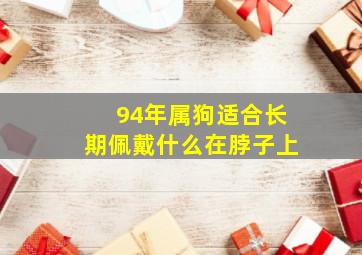 94年属狗适合长期佩戴什么在脖子上